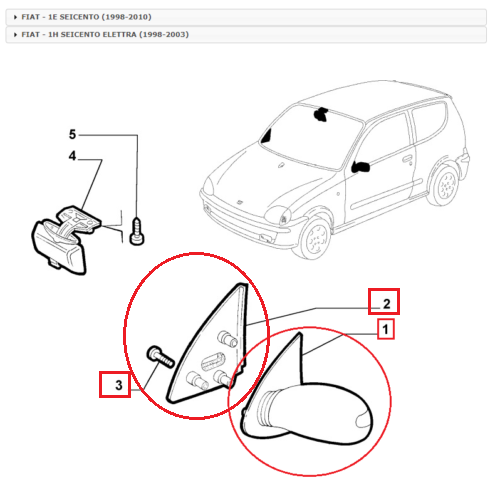 FIAT - 1E SEICENTO (1998-2010)

FIAT - 1H SEICENTO ELETTRA (1998-2003)

5
4
2
1
3